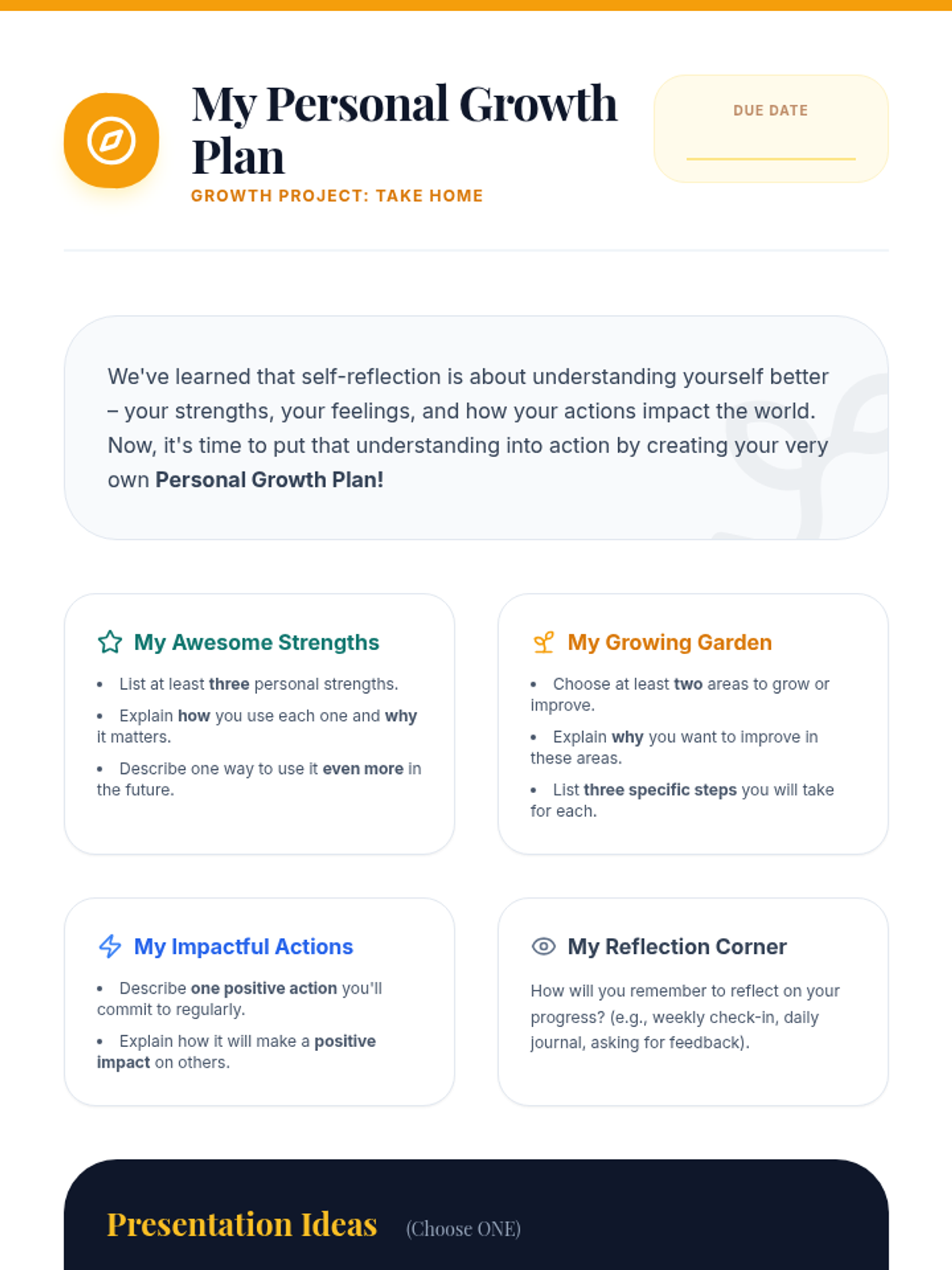 My Personal Growth Plan

GROWTH PROJECT: TAKE HOME

DUE DATE

____

We've learned that self-reflection is about understanding yourself better – your strengths, your feelings, and how your actions impact the world. Now, it's time to put that understanding into action by creating your very own Personal Growth Plan!

My Awesome Strengths

• List at least three personal strengths.
• Explain how you use each one and why it matters.
• Describe one way to use it even more in the future.

My Growing Garden

• Choose at least two areas to grow or improve.
• Explain why you want to improve in these areas.
• List three specific steps you will take for each.

My Impactful Actions

• Describe one positive action you'll commit to regularly.
• Explain how it will make a positive impact on others.

My Reflection Corner

How will you remember to reflect on your progress? (e.g., weekly check-in, daily journal, asking for feedback).

Presentation Ideas (Choose ONE)